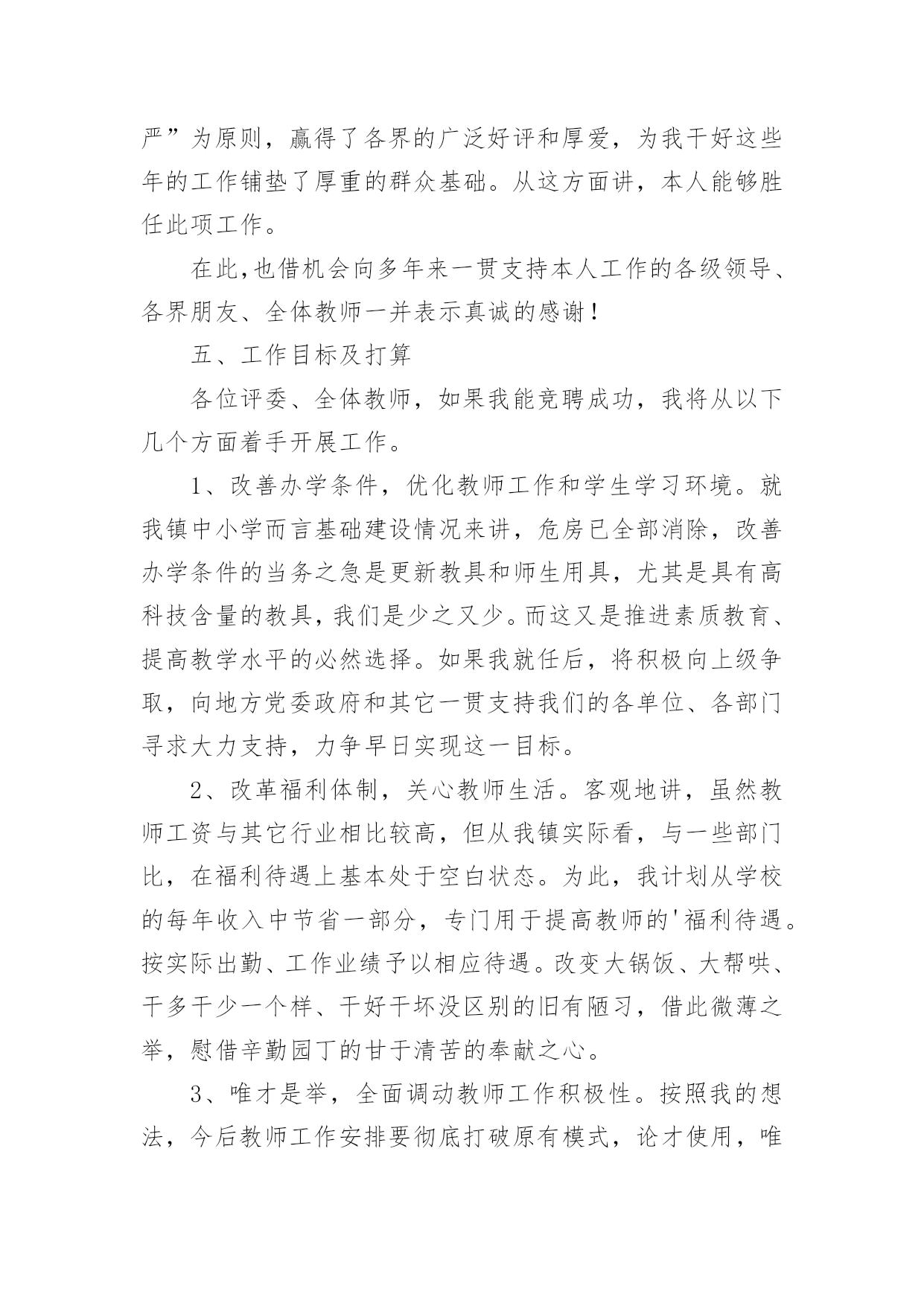 严”为原则，赢得了各界的广泛好评和厚爱，为我干好这些年的工作铺垫了厚重的群众基础。从这方面讲，本人能够胜任此项工作。

在此,也借机会向多年来一贯支持本人工作的各级领导、各界朋友、全体教师一并表示真诚的感谢！

五、工作目标及打算

各位评委、全体教师，如果我能竞聘成功，我将从以下几个方面着手开展工作。

1、改善办学条件，优化教师工作和学生学习环境。就我镇中小学而言基础建设情况来讲，危房已全部消除，改善办学条件的当务之急是更新教具和师生用具，尤其是具有高科技含量的教具，我们是少之又少。而这又是推进素质教育、提高教学水平的必然选择。如果我就任后，将积极向上级争取，向地方党委政府和其它一贯支持我们的各单位、各部门寻求大力支持，力争早日实现这一目标。

2、改革福利体制，关心教师生活。客观地讲，虽然教师工资与其它行业相比较高，但从我镇实际看，与一些部门比，在福利待遇上基本处于空白状态。为此，我计划从学校的每年收入中节省一部分，专门用于提高教师的'福利待遇。按实际出勤、工作业绩予以相应待遇。改变大锅饭、大帮哄、干多干少一个样、干好干坏没区别的旧有陋习，借此微薄之举，慰借辛勤园丁的甘于清苦的奉献之心。

3、唯才是举，全面调动教师工作积极性。按照我的想法，今后教师工作安排要彻底打破原有模式，论才使用，唯